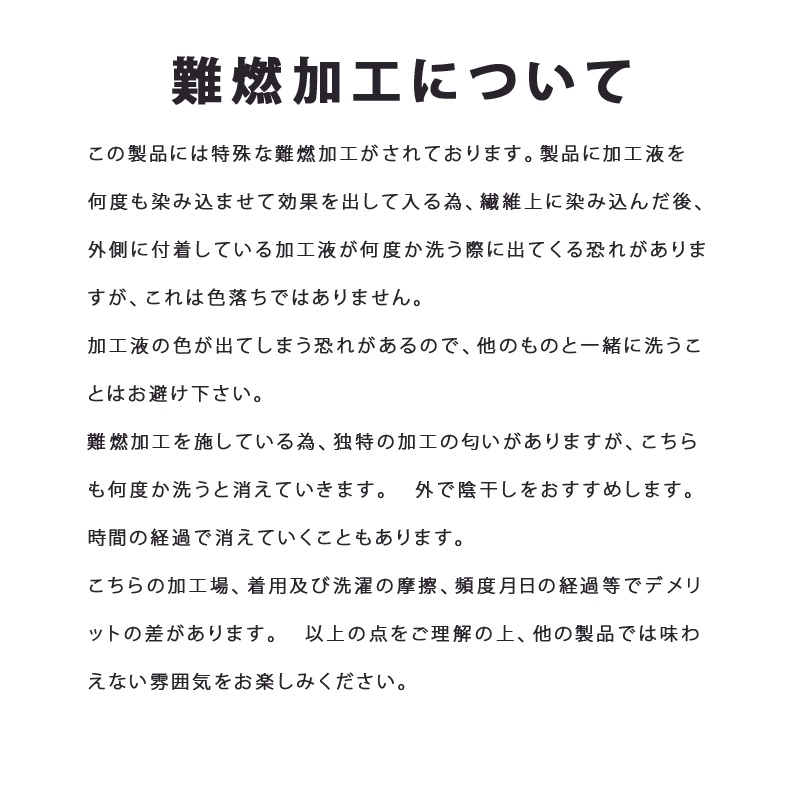 難燃加工について

この製品には特殊な難燃加工がされております。製品に加工液を何度も染み込ませて効果を出して入る為、繊維上に染み込んだ後、外側に付着している加工液が何度か洗う際に出てくる恐れがありますが、これは色落ちではありません。

加工液の色が出てしまう恐れがあるので、他のものと一緒に洗うことはお避け下さい。

難燃加工を施している為、独特の加工の匂いがありますが、こちらも何度か洗うと消えていきます。　外で陰干しをおすすめします。

時間の経過で消えていくこともあります。

こちらの加工場、着用及び洗濯の摩擦、頻度月日の経過等でデメリットの差があります。　以上の点をご理解の上、他の製品では味わえない雰囲気をお楽しみください。